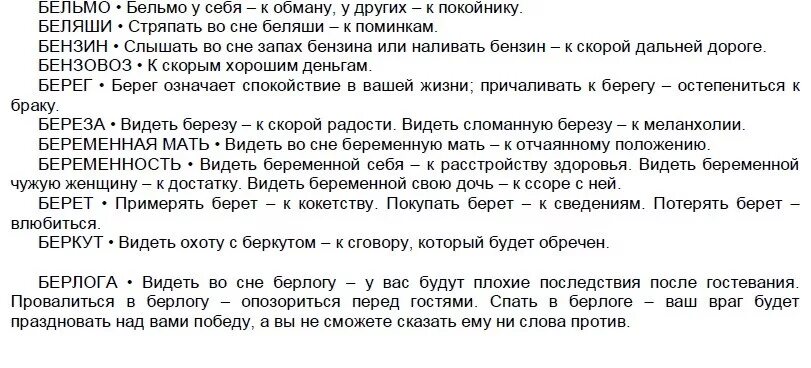 БЕЛЬМО • Бельмо у себя – к обману, у других – к покойнику.
БЕЛЯШИ • Стряпать во сне беляши – к поминкам.
БЕНЗИН • Слышать во сне запах бензина или наливать бензин – к скорой дальней дороге.
БЕНЗОВОЗ • К скорым хорошим деньгам.
БЕРЕГ • Берег означает спокойствие в вашей жизни; причаливать к берегу – остепениться к браку.
БЕРЕЗА • Видеть березу – к скорой радости. Видеть сломанную березу – к меланхолии.
БЕРЕМЕННАЯ МАТЬ • Видеть во сне беременную мать – к отчаянному положению.
БЕРЕМЕННОСТЬ • Видеть беременной себя – к расстройству здоровья. Видеть беременной чужую женщину – к достатку. Видеть беременной свою дочь – к ссоре с ней.
БЕРЕТ • Примерять берет – к кокетству. Покупать берет – к сведениям. Потерять берет – влюбиться.
БЕРКУТ • Видеть охоту с беркутом – к сговору, который будет обречен.

БЕРЛОГА • Видеть во сне берлогу – у вас будут плохие последствия после гостевания. Провалиться в берлогу – опозориться перед гостями. Спать в берлоге – ваш враг будет праздновать над вами победу, а вы не сможете сказать ему ни слова против.